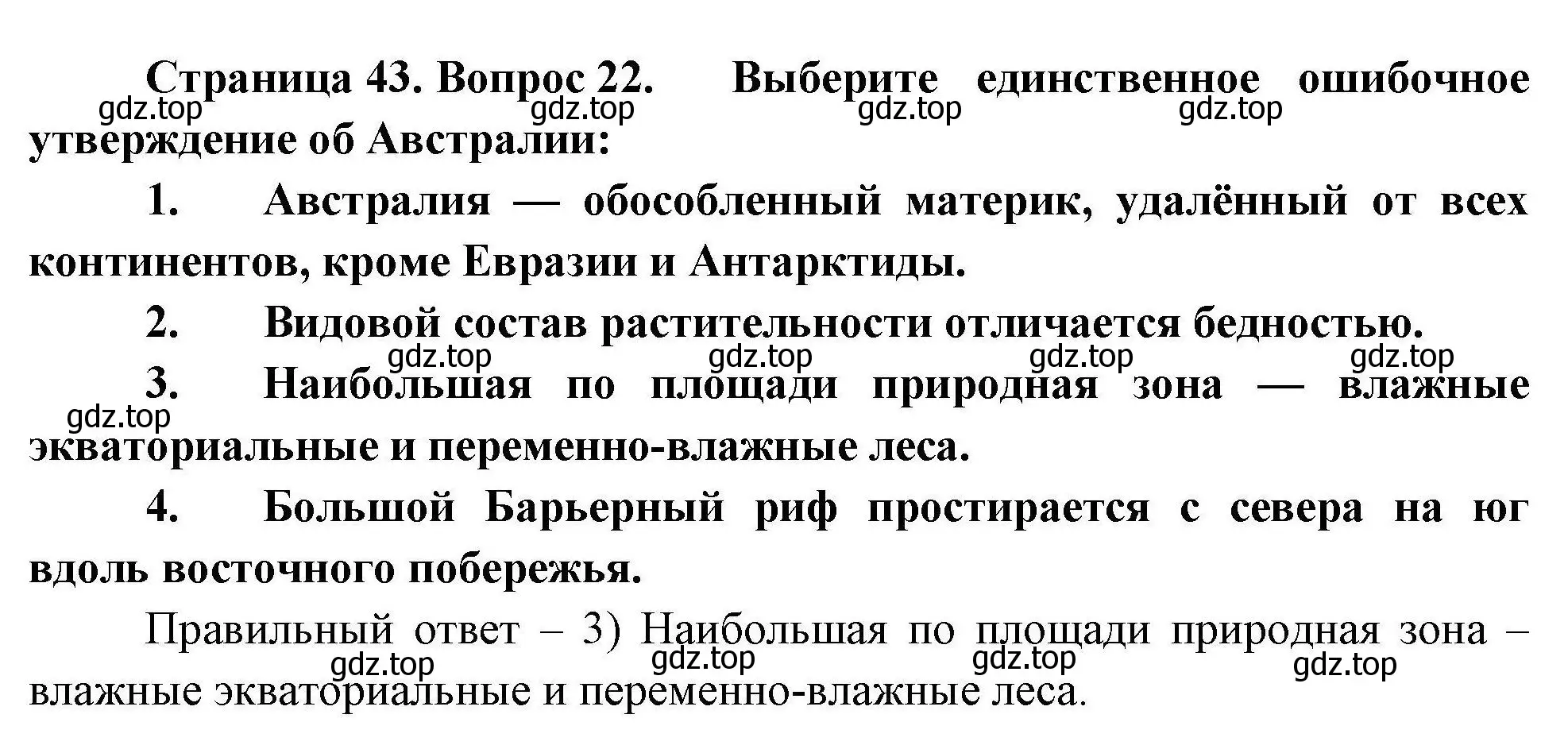 Страница 43. Вопрос 22. Выберите единственное ошибочное утверждение об Австралии:

gdz.top gdz.top gdz.top gdz.top

1. Австралия — обособленный материк, удалённый от всех континентов, кроме Евразии и Антарктиды.

2. Видовой состав растительности отличается бедностью.

gdz.top gdz.top gdz.top gdz.top

3. Наибольшая по площади природная зона — влажные экваториальные и переменно-влажные леса.

gdz.top

4. Большой Барьерный риф простирается с севера на юг вдоль восточного побережья.

Правильный ответ – 3) Наибольшая по площади природная зона – влажные экваториальные и переменно-влажные леса.

gdz.top gdz.top gdz.top gdz.top